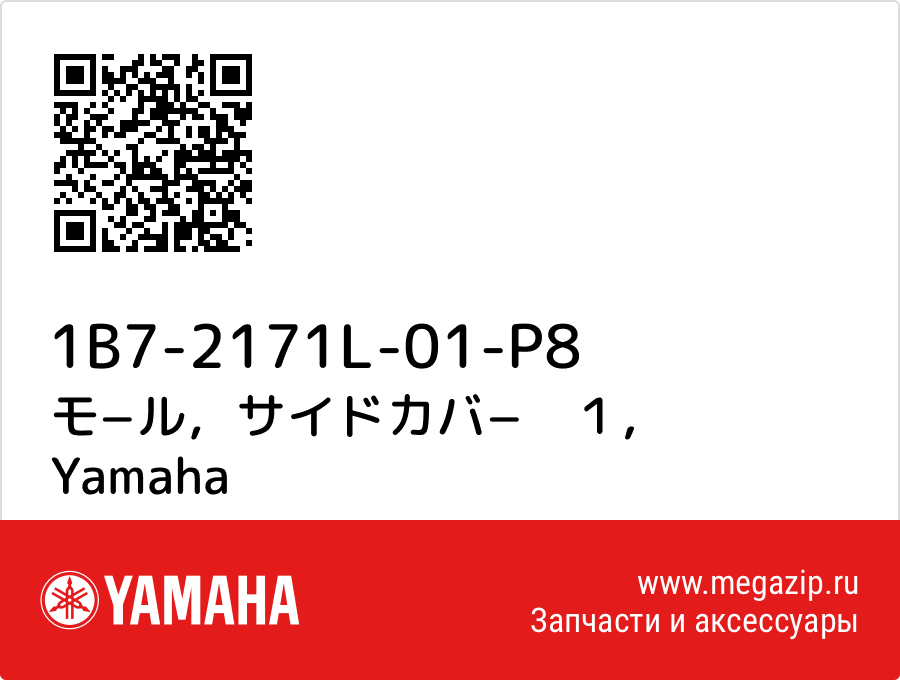 1B7-2171L-01-P8
モ−ル，サイドカバ−　１，
Yamaha

YAMAHA

www.megazip.ru
Запчасти и аксессуары